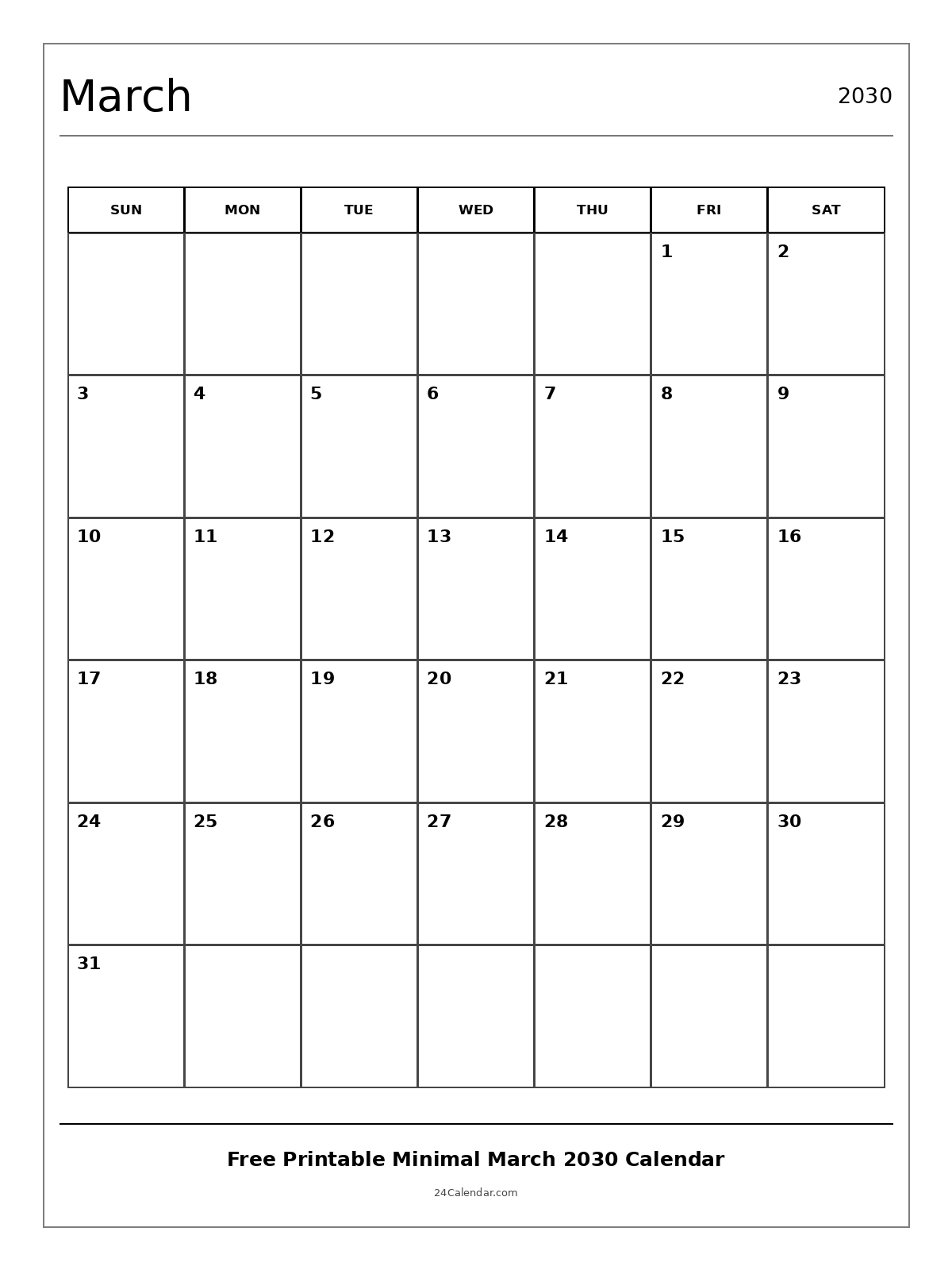 March

2030

| SUN | MON | TUE | WED | THU | FRI | SAT |
|---|---|---|---|---|---|---|
| | | | | | 1 | 2 |
| 3 | 4 | 5 | 6 | 7 | 8 | 9 |
| 10 | 11 | 12 | 13 | 14 | 15 | 16 |
| 17 | 18 | 19 | 20 | 21 | 22 | 23 |
| 24 | 25 | 26 | 27 | 28 | 29 | 30 |
| 31 | | | | | | |

Free Printable Minimal March 2030 Calendar

24Calendar.com